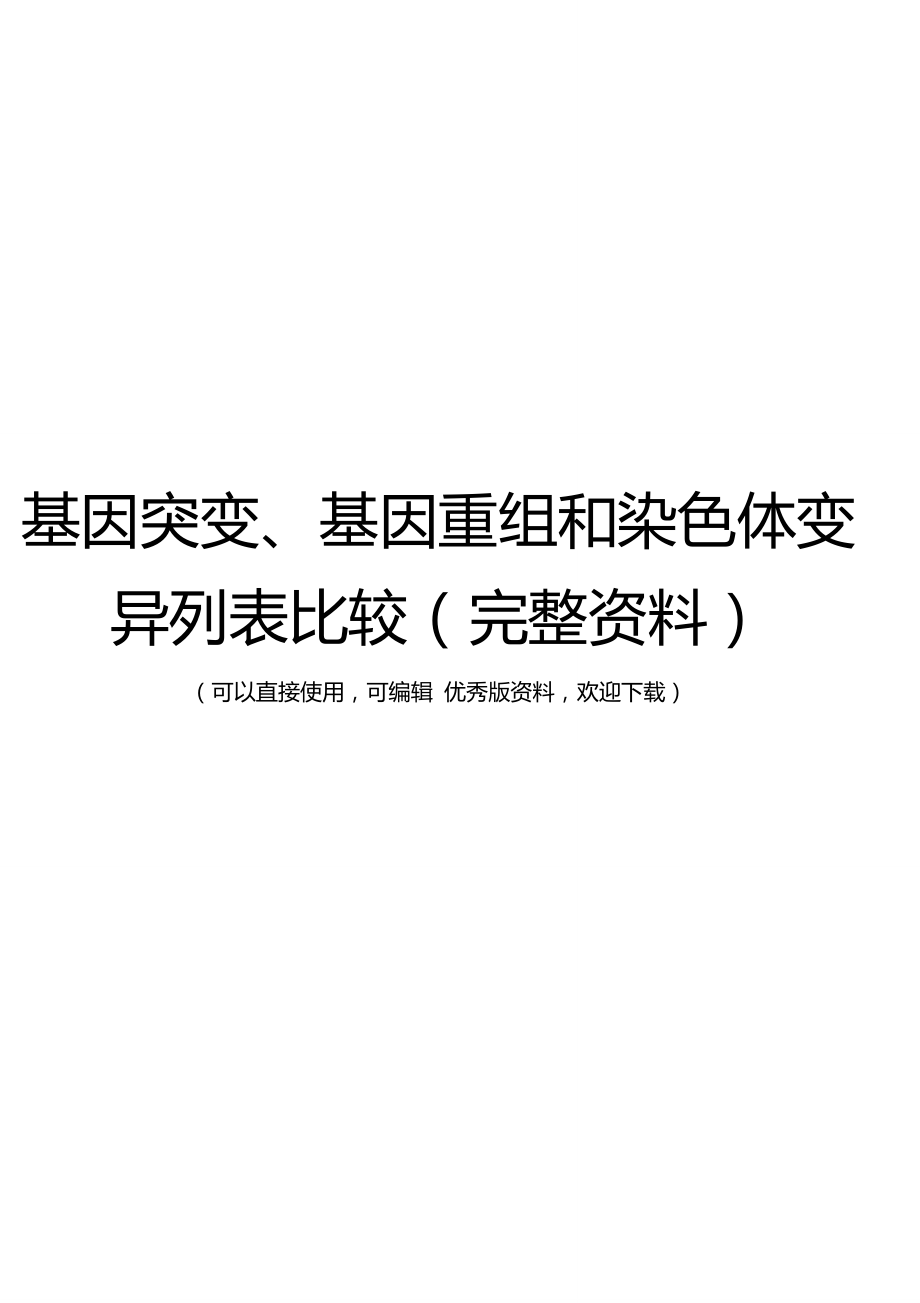 基因突变、基因重组和染色体变异列表比较（完整资料）

（可以直接使用，可编辑 优秀版资料，欢迎下载）